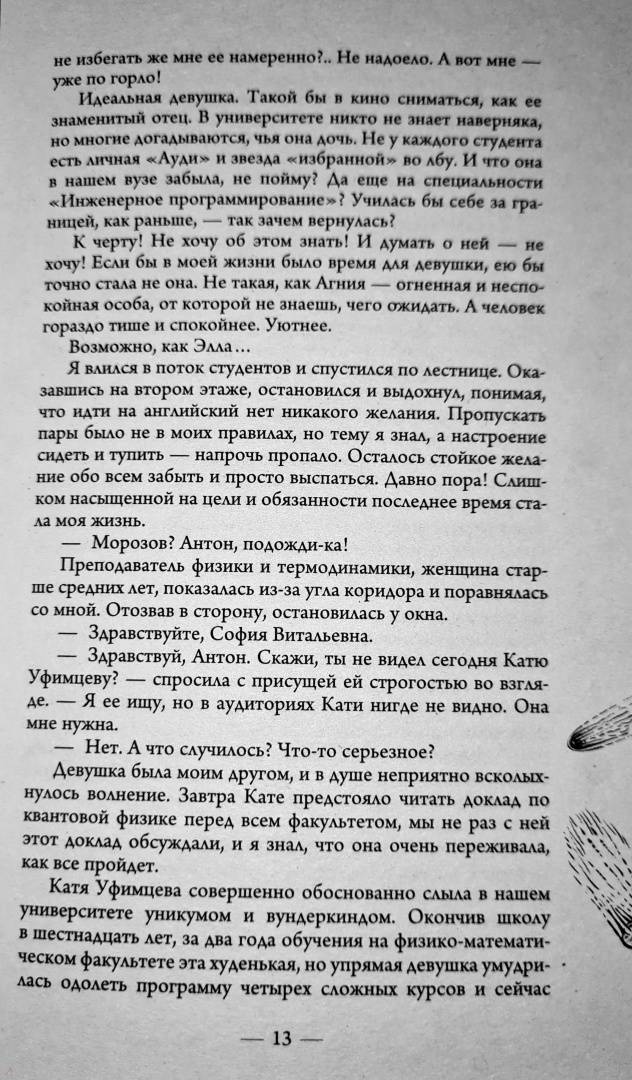 не избегать же мне ее намеренно?.. Не надоело. А вот мне — уже по горло!

Идеальная девушка. Такой бы в кино сниматься, как ее знаменитый отец. В университете никто не знает наверняка, но многие догадываются, чья она дочь. Не у каждого студента есть личная «Ауди» и звезда «избранной» во лбу. И что она в нашем вузе забыла, не пойму? Да еще на специальности «Инженерное программирование»? Училась бы себе за границей, как раньше, — так зачем вернулась?

К черту! Не хочу об этом знать! И думать о ней — не хочу! Если бы в моей жизни было время для девушки, ею бы точно стала не она. Не такая, как Агния — огненная и неспокойная особа, от которой не знаешь, чего ожидать. А человек гораздо тише и спокойнее. Уютнее.

Возможно, как Элла…

Я влился в поток студентов и спустился по лестнице. Оказавшись на втором этаже, остановился и выдохнул, понимая, что идти на английский нет никакого желания. Пропускать пары было не в моих правилах, но тему я знал, а настроение сидеть и тупить — напрочь пропало. Осталось стойкое желание обо всем забыть и просто выспаться. Давно пора! Слишком насыщенной на цели и обязанности последнее время стала моя жизнь.

— Морозов? Антон, подожди-ка!

Преподаватель физики и термодинамики, женщина старше средних лет, показалась из-за угла коридора и поравнялась со мной. Отозвав в сторону, остановилась у окна.

— Здравствуйте, София Витальевна.

— Здравствуй, Антон. Скажи, ты не видел сегодня Катю Уфимцеву? — спросила с присущей ей строгостью во взгляде. — Я ее ищу, но в аудиториях Кати нигде не видно. Она мне нужна.

— Нет. А что случилось? Что-то серьезное?

Девушка была моим другом, и в душе неприятно всколыхнулось волнение. Завтра Кате предстояло читать доклад по квантовой физике перед всем факультетом, мы не раз с ней этот доклад обсуждали, и я знал, что она очень переживала, как все пройдет.

Катя Уфимцева совершенно обоснованно слыла в нашем университете уникумом и вундеркиндом. Окончив школу в шестнадцать лет, за два года обучения на физико-математическом факультете эта худенькая, но упрямая девушка умудрилась одолеть программу четырех сложных курсов и сейчас

— 13 —